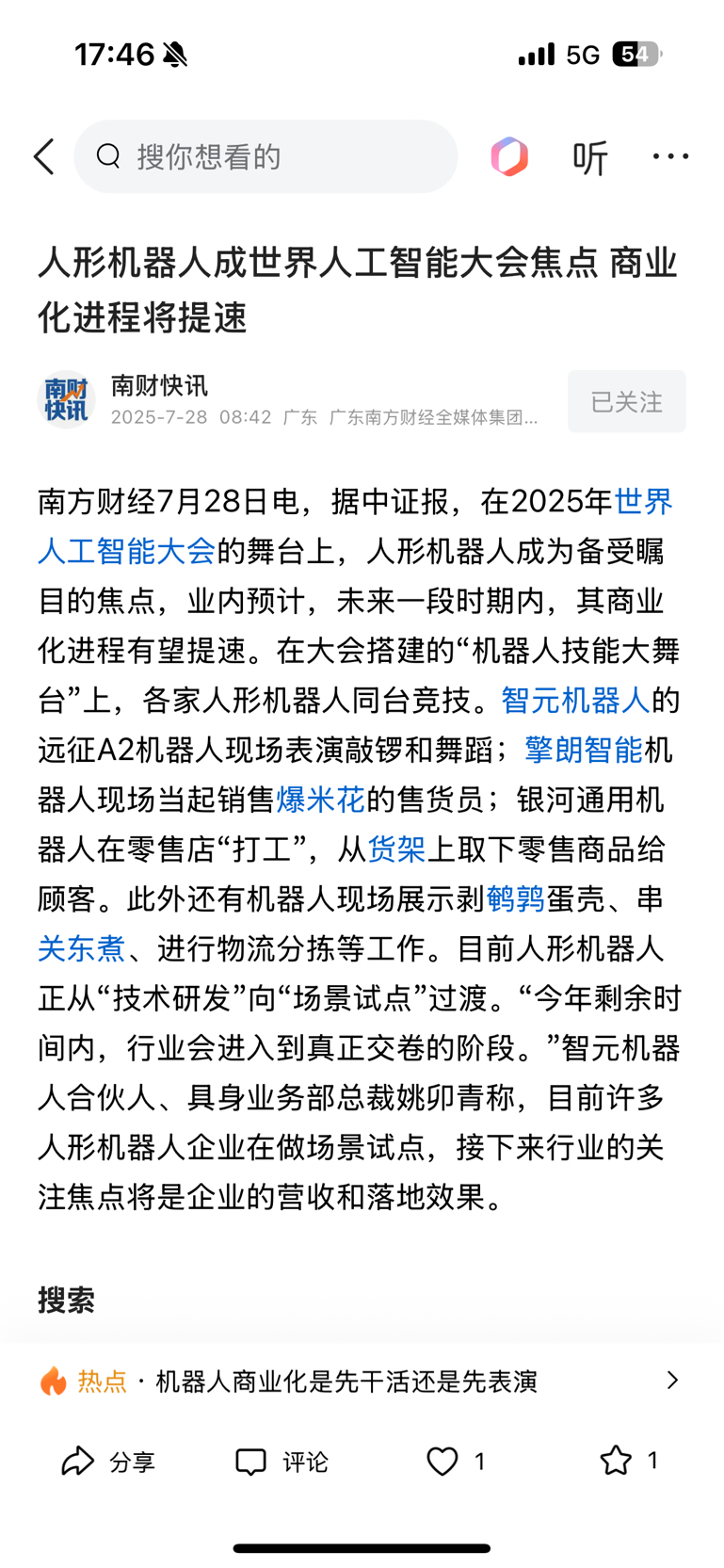 17:46 5G 54

搜你想看的

听

人形机器人成世界人工智能大会焦点 商业化进程将提速

南财快讯
南财快讯
2025-7-28 08:42 广东 广东南方财经全媒体集团...
已关注

南方财经7月28日电，据中证报，在2025年世界人工智能大会的舞台上，人形机器人成为备受瞩目的焦点，业内预计，未来一段时期内，其商业化进程有望提速。在大会搭建的“机器人技能大舞台”上，各家人形机器人同台竞技。智元机器人的远征A2机器人现场表演敲锣和舞蹈；擎朗智能机器人现场当起销售爆米花的售货员；银河通用机器人在零售店“打工”，从货架上取下零售商品给顾客。此外还有机器人现场展示剥鹌鹑蛋壳、串关东煮、进行物流分拣等工作。目前人形机器人正从“技术研发”向“场景试点”过渡。“今年剩余时间内，行业会进入到真正交卷的阶段。”智元机器人合伙人、具身业务部总裁姚卯青称，目前许多人形机器人企业在做场景试点，接下来行业的关注焦点将是企业的营收和落地效果。

搜索

热点 · 机器人商业化是先干活还是先表演

分享 评论 1 1